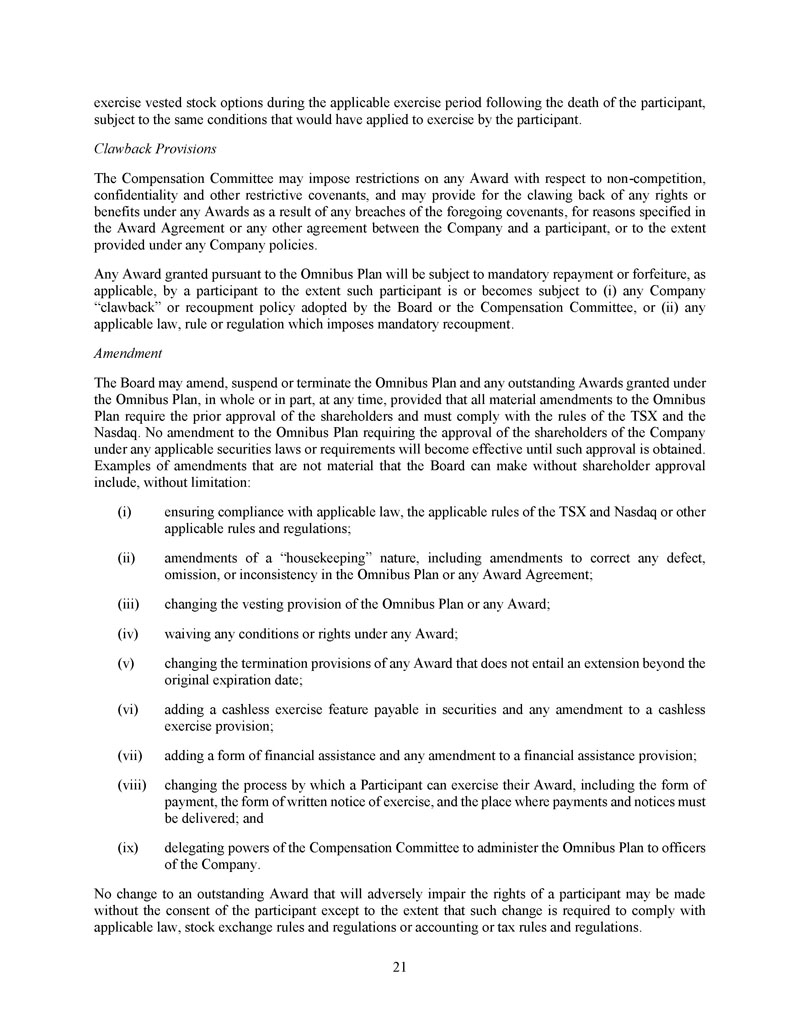 exercise vested stock options during the applicable exercise period following the death of the participant, subject to the same conditions that would have applied to exercise by the participant.

Clawback Provisions

The Compensation Committee may impose restrictions on any Award with respect to non-competition, confidentiality and other restrictive covenants, and may provide for the clawing back of any rights or benefits under any Awards as a result of any breaches of the foregoing covenants, for reasons specified in the Award Agreement or any other agreement between the Company and a participant, or to the extent provided under any Company policies.

Any Award granted pursuant to the Omnibus Plan will be subject to mandatory repayment or forfeiture, as applicable, by a participant to the extent such participant is or becomes subject to (i) any Company "clawback" or recoupment policy adopted by the Board or the Compensation Committee, or (ii) any applicable law, rule or regulation which imposes mandatory recoupment.

Amendment

The Board may amend, suspend or terminate the Omnibus Plan and any outstanding Awards granted under the Omnibus Plan, in whole or in part, at any time, provided that all material amendments to the Omnibus Plan require the prior approval of the shareholders and must comply with the rules of the TSX and the Nasdaq. No amendment to the Omnibus Plan requiring the approval of the shareholders of the Company under any applicable securities laws or requirements will become effective until such approval is obtained. Examples of amendments that are not material that the Board can make without shareholder approval include, without limitation:

(i) ensuring compliance with applicable law, the applicable rules of the TSX and Nasdaq or other applicable rules and regulations;

(ii) amendments of a "housekeeping" nature, including amendments to correct any defect, omission, or inconsistency in the Omnibus Plan or any Award Agreement;

(iii) changing the vesting provision of the Omnibus Plan or any Award;

(iv) waiving any conditions or rights under any Award;

(v) changing the termination provisions of any Award that does not entail an extension beyond the original expiration date;

(vi) adding a cashless exercise feature payable in securities and any amendment to a cashless exercise provision;

(vii) adding a form of financial assistance and any amendment to a financial assistance provision;

(viii) changing the process by which a Participant can exercise their Award, including the form of payment, the form of written notice of exercise, and the place where payments and notices must be delivered; and

(ix) delegating powers of the Compensation Committee to administer the Omnibus Plan to officers of the Company.

No change to an outstanding Award that will adversely impair the rights of a participant may be made without the consent of the participant except to the extent that such change is required to comply with applicable law, stock exchange rules and regulations or accounting or tax rules and regulations.

21